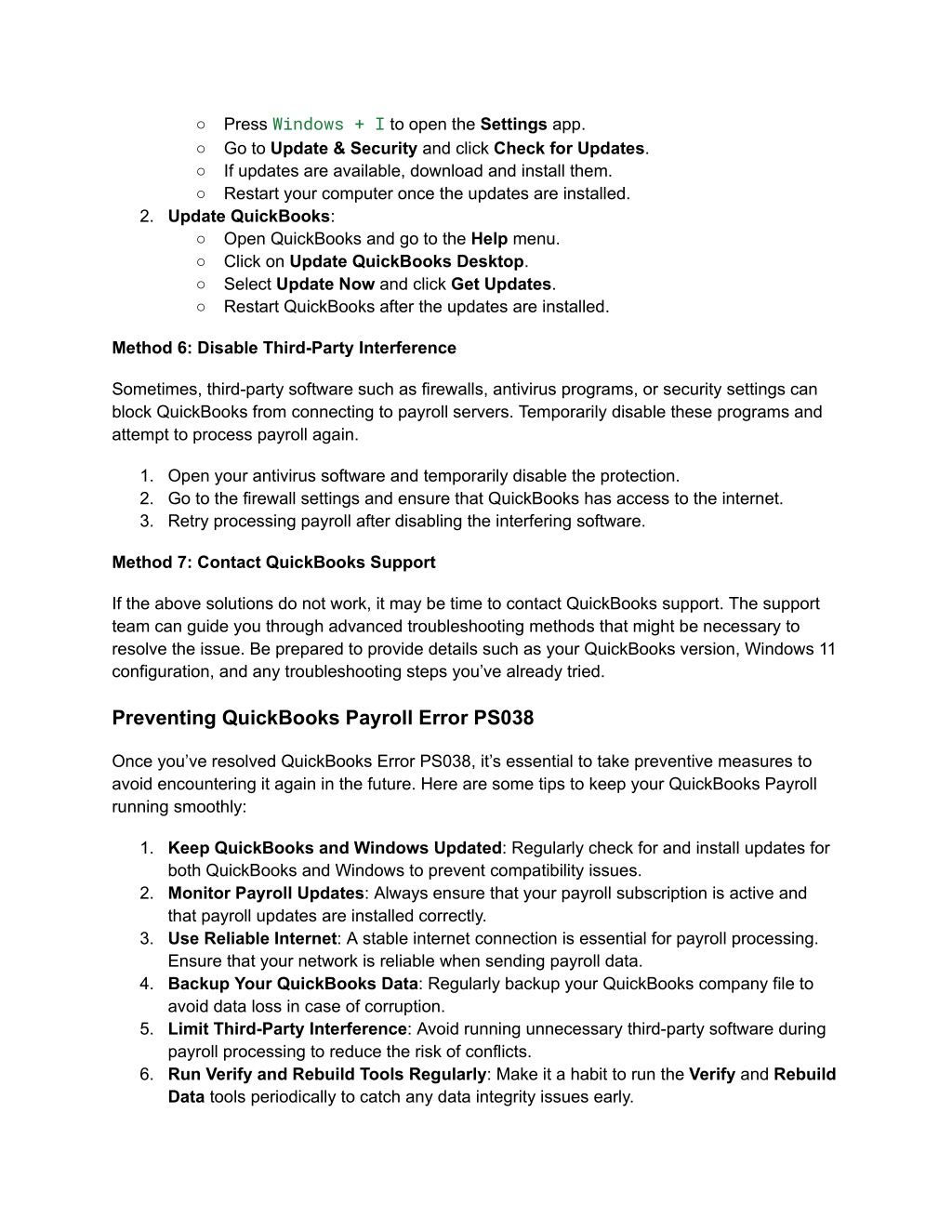 ○ Press Windows + I to open the Settings app.
○ Go to Update & Security and click Check for Updates.
○ If updates are available, download and install them.
○ Restart your computer once the updates are installed.

2. Update QuickBooks:
○ Open QuickBooks and go to the Help menu.
○ Click on Update QuickBooks Desktop.
○ Select Update Now and click Get Updates.
○ Restart QuickBooks after the updates are installed.

Method 6: Disable Third-Party Interference

Sometimes, third-party software such as firewalls, antivirus programs, or security settings can block QuickBooks from connecting to payroll servers. Temporarily disable these programs and attempt to process payroll again.

1. Open your antivirus software and temporarily disable the protection.
2. Go to the firewall settings and ensure that QuickBooks has access to the internet.
3. Retry processing payroll after disabling the interfering software.

Method 7: Contact QuickBooks Support

If the above solutions do not work, it may be time to contact QuickBooks support. The support team can guide you through advanced troubleshooting methods that might be necessary to resolve the issue. Be prepared to provide details such as your QuickBooks version, Windows 11 configuration, and any troubleshooting steps you've already tried.

Preventing QuickBooks Payroll Error PS038

Once you've resolved QuickBooks Error PS038, it's essential to take preventive measures to avoid encountering it again in the future. Here are some tips to keep your QuickBooks Payroll running smoothly:

1. Keep QuickBooks and Windows Updated: Regularly check for and install updates for both QuickBooks and Windows to prevent compatibility issues.
2. Monitor Payroll Updates: Always ensure that your payroll subscription is active and that payroll updates are installed correctly.
3. Use Reliable Internet: A stable internet connection is essential for payroll processing. Ensure that your network is reliable when sending payroll data.
4. Backup Your QuickBooks Data: Regularly backup your QuickBooks company file to avoid data loss in case of corruption.
5. Limit Third-Party Interference: Avoid running unnecessary third-party software during payroll processing to reduce the risk of conflicts.
6. Run Verify and Rebuild Tools Regularly: Make it a habit to run the Verify and Rebuild Data tools periodically to catch any data integrity issues early.